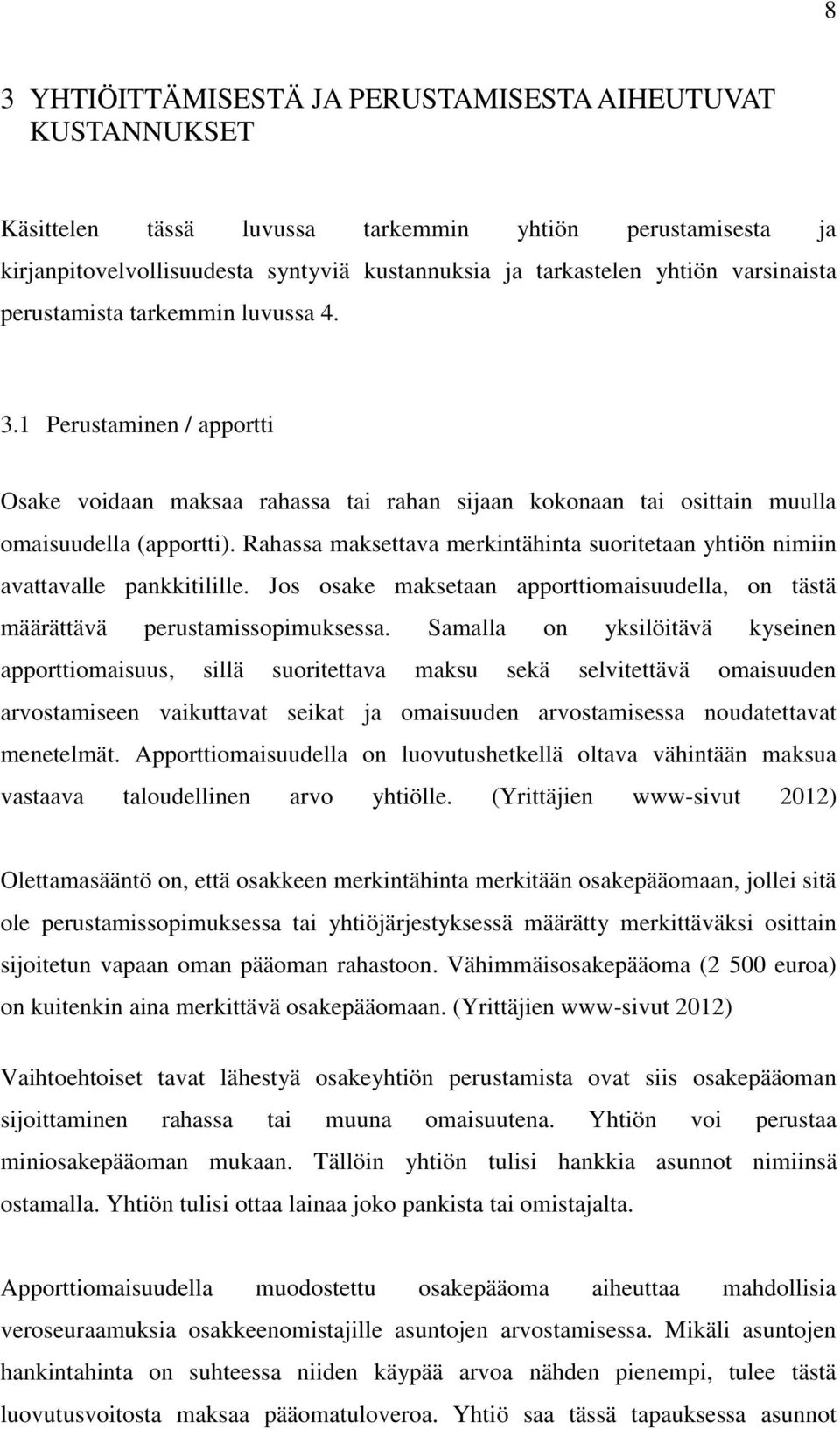 8

3 YHTIÖITTÄMISESTÄ JA PERUSTAMISESTA AIHEUTUVAT KUSTANNUKSET

Käsittelen tässä luvussa tarkemmin yhtiön perustamisesta ja kirjanpitovelvollisuudesta syntyviä kustannuksia ja tarkastelen yhtiön varsinaista perustamista tarkemmin luvussa 4.

3.1 Perustaminen / apportti

Osake voidaan maksaa rahassa tai rahan sijaan kokonaan tai osittain muulla omaisuudella (apportti). Rahassa maksettava merkintähinta suoritetaan yhtiön nimiin avattavalle pankkitilille. Jos osake maksetaan apporttiomaisuudella, on tästä määrättävä perustamissopimuksessa. Samalla on yksilöitävä kyseinen apporttiomaisuus, sillä suoritettava maksu sekä selvitettävä omaisuuden arvostamiseen vaikuttavat seikat ja omaisuuden arvostamisessa noudatettavat menetelmät. Apporttiomaisuudella on luovutushetkellä oltava vähintään maksua vastaava taloudellinen arvo yhtiölle. (Yrittäjien www-sivut 2012)

Olettamasääntö on, että osakkeen merkintähinta merkitään osakepääomaan, jollei sitä ole perustamissopimuksessa tai yhtiöjärjestyksessä määrätty merkittäväksi osittain sijoitetun vapaan oman pääoman rahastoon. Vähimmäisosakepääoma (2 500 euroa) on kuitenkin aina merkittävä osakepääomaan. (Yrittäjien www-sivut 2012)

Vaihtoehtoiset tavat lähestyä osakeyhtiön perustamista ovat siis osakepääoman sijoittaminen rahassa tai muuna omaisuutena. Yhtiön voi perustaa miniosakepääoman mukaan. Tällöin yhtiön tulisi hankkia asunnot nimiinsä ostamalla. Yhtiön tulisi ottaa lainaa joko pankista tai omistajalta.

Apporttiomaisuudella muodostettu osakepääoma aiheuttaa mahdollisia veroseuraamuksia osakkeenomistajille asuntojen arvostamisessa. Mikäli asuntojen hankintahinta on suhteessa niiden käypää arvoa nähden pienempi, tulee tästä luovutusvoitosta maksaa pääomatuloveroa. Yhtiö saa tässä tapauksessa asunnot